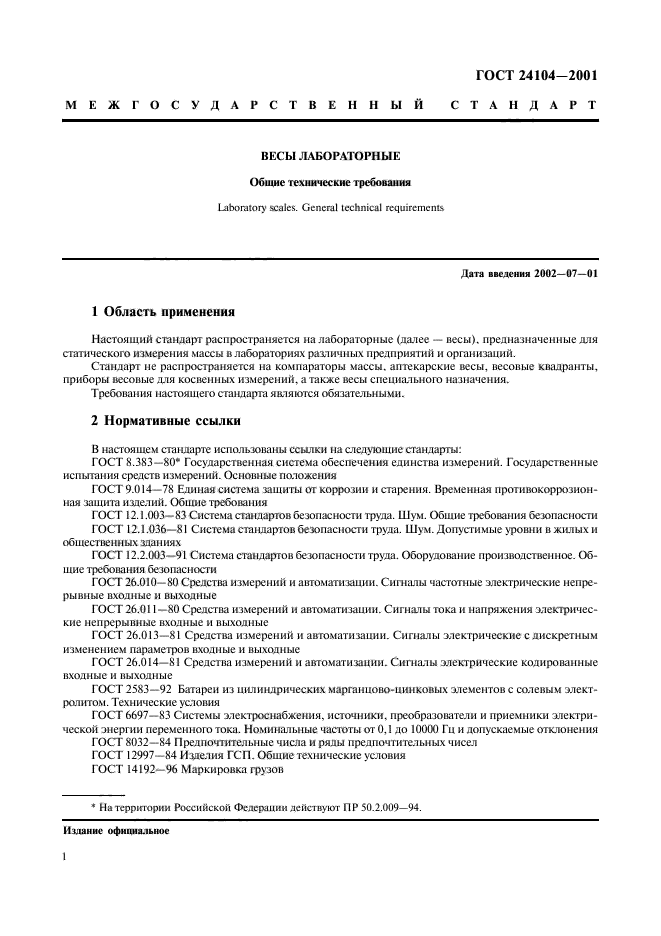 ГОСТ 24104—2001

МЕЖГОСУДАРСТВЕННЫЙ СТАНДАРТ

ВЕСЫ ЛАБОРАТОРНЫЕ

Общие технические требования

Laboratory scales. General technical requirements

Дата введения 2002—07—01

1 Область применения

Настоящий стандарт распространяется на лабораторные (далее — весы), предназначенные для статического измерения массы в лабораториях различных предприятий и организаций.

Стандарт не распространяется на компараторы массы, аптекарские весы, весовые квадранты, приборы весовые для косвенных измерений, а также весы специального назначения.

Требования настоящего стандарта являются обязательными.

2 Нормативные ссылки

В настоящем стандарте использованы ссылки на следующие стандарты:

ГОСТ 8.383—80* Государственная система обеспечения единства измерений. Государственные испытания средств измерений. Основные положения

ГОСТ 9.014—78 Единая система защиты от коррозии и старения. Временная противокоррозионная защита изделий. Общие требования

ГОСТ 12.1.003—83 Система стандартов безопасности труда. Шум. Общие требования безопасности

ГОСТ 12.1.036—81 Система стандартов безопасности труда. Шум. Допустимые уровни в жилых и общественных зданиях

ГОСТ 12.2.003—91 Система стандартов безопасности труда. Оборудование производственное. Общие требования безопасности

ГОСТ 26.010—80 Средства измерений и автоматизации. Сигналы частотные электрические непрерывные входные и выходные

ГОСТ 26.011—80 Средства измерений и автоматизации. Сигналы тока и напряжения электрические непрерывные входные и выходные

ГОСТ 26.013—81 Средства измерений и автоматизации. Сигналы электрические с дискретным изменением параметров входные и выходные

ГОСТ 26.014—81 Средства измерений и автоматизации. Сигналы электрические кодированные входные и выходные

ГОСТ 2583—92 Батареи из цилиндрических марганцово-цинковых элементов с солевым электролитом. Технические условия

ГОСТ 6697—83 Системы электроснабжения, источники, преобразователи и приемники электрической энергии переменного тока. Номинальные частоты от 0,1 до 10000 Гц и допускаемые отклонения

ГОСТ 8032—84 Предпочтительные числа и ряды предпочтительных чисел

ГОСТ 12997—84 Изделия ГСП. Общие технические условия

ГОСТ 14192—96 Маркировка грузов

* На территории Российской Федерации действуют ПР 50.2.009—94.

Издание официальное

1